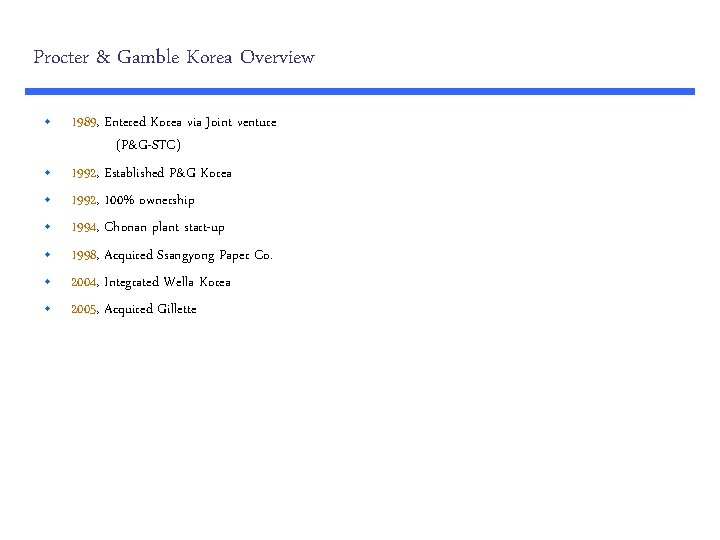 Procter & Gamble Korea Overview

- 1989, Entered Korea via Joint venture (P&G-STC)
- 1992, Established P&G Korea
- 1992, 100% ownership
- 1994, Chonan plant start-up
- 1998, Acquired Ssangyong Paper Co.
- 2004, Integrated Wella Korea
- 2005, Acquired Gillette